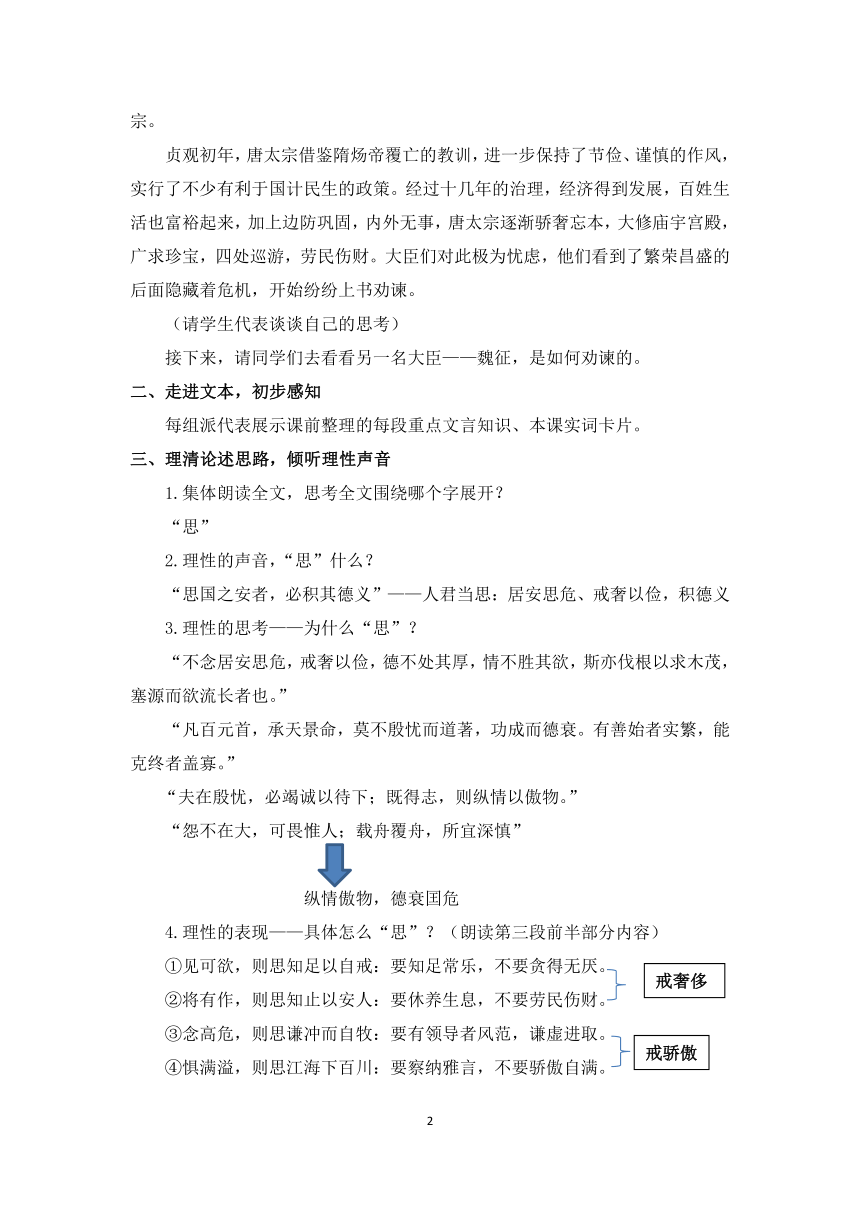 宗。

贞观初年，唐太宗借鉴隋炀帝覆亡的教训，进一步保持了节俭、谨慎的作风，实行了不少有利于国计民生的政策。经过十几年的治理，经济得到发展，百姓生活也富裕起来，加上边防巩固，内外无事，唐太宗逐渐骄奢忘本，大修庙宇宫殿，广求珍宝，四处巡游，劳民伤财。大臣们对此极为忧虑，他们看到了繁荣昌盛的后面隐藏着危机，开始纷纷上书劝谏。

（请学生代表谈谈自己的思考）

接下来，请同学们去看看另一名大臣——魏征，是如何劝谏的。

二、走进文本，初步感知

每组派代表展示课前整理的每段重点文言知识、本课实词卡片。

三、理清论述思路，倾听理性声音

1.集体朗读全文，思考全文围绕哪个字展开？

“思”

2.理性的声音，“思”什么？

“思国之安者，必积其德义”——人君当思：居安思危、戒奢以俭，积德义

3.理性的思考——为什么“思”？

“不念居安思危，戒奢以俭，德不处其厚，情不胜其欲，斯亦伐根以求木茂，塞源而欲流长者也。”

“凡百元首，承天景命，莫不殷忧而道著，功成而德衰。有善始者实繁，能克终者盖寡。”

“夫在殷忧，必竭诚以待下；既得志，则纵情以傲物。”

“怨不在大，可畏惟人；载舟覆舟，所宜深慎”

纵情傲物，德衰国危

4.理性的表现——具体怎么“思”？（朗读第三段前半部分内容）

①见可欲，则思知足以自戒：要知足常乐，不要贪得无厌。

②将有作，则思知止以安人：要休养生息，不要劳民伤财。

戒奢侈

③念高危，则思谦冲而自牧：要有领导者风范，谦虚进取。

④惧满溢，则思江海下百川：要察纳雅言，不要骄傲自满。

戒骄傲

2